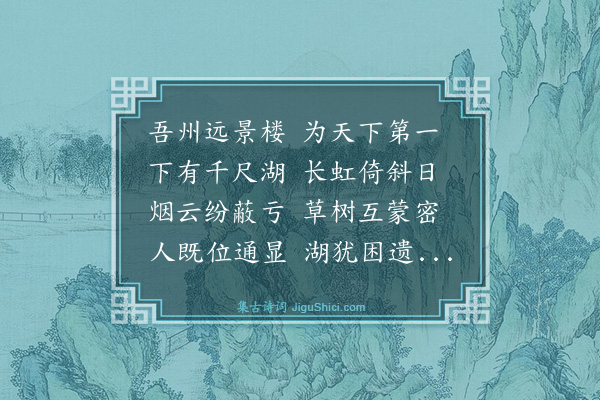 吾州远景楼　为天下第一
下有千尺湖　长虹倚斜日
烟云纷蔽亏　草树互蒙密
人既位通显　湖犹困遗...

集古诗词 JiguShici.com